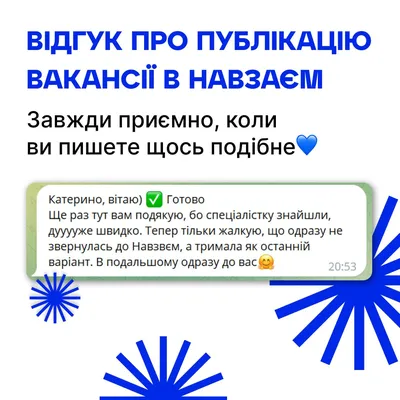 ВІДГУК ПРО ПУБЛІКАЦІЮ ВАКАНСІЇ В НАВЗАЄМ

Завжди приємно, коли ви пишете щось подібне💙

Катерино, вітаю) ✅ Готово
Ще раз тут вам подякую, бо спеціалістку знайшли, дууууже швидко. Тепер тільки жалкую, що одразу не звернулась до Навзвєм, а тримала як останній варіант. В подальшому одразу до вас🤗
20:53